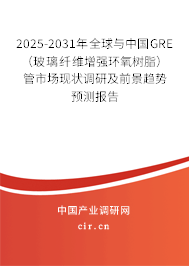 2025-2031年全球与中国GRE（玻璃纤维增强环氧树脂）管市场现状调研及前景趋势预测报告

中国产业调研网

cir.cn